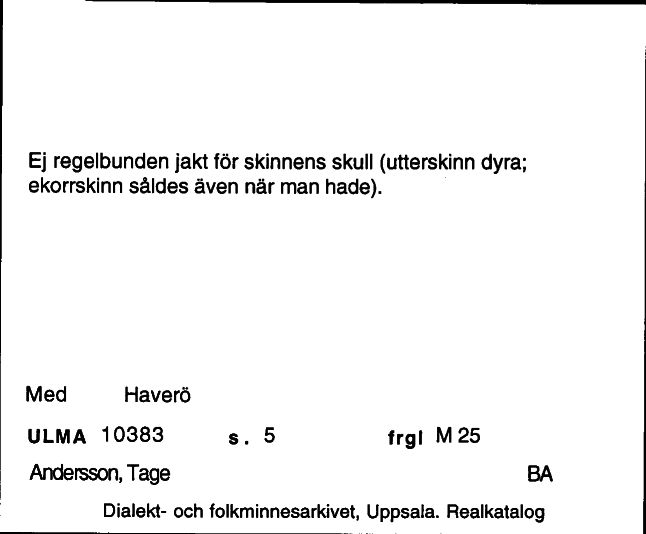 Ej regelbunden jakt för skinnens skull (utterskinn dyra; ekorrskinn såldes även när man hade).

Med Haverö

ULMA 10383 s. 5 frgl M 25

Andersson, Tage BA

Dialekt- och folkminnesarkivet, Uppsala. Realkatalog